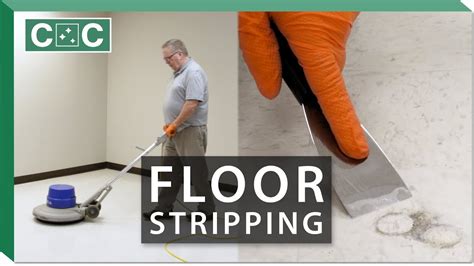 C C

FLOOR
STRIPPING